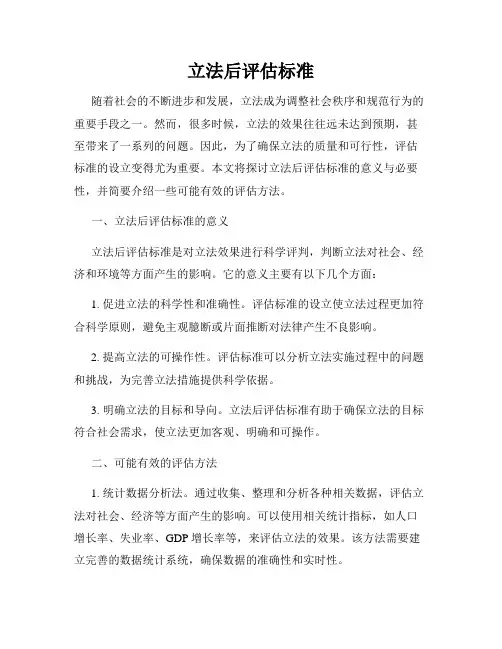 立法后评估标准

随着社会的不断进步和发展，立法成为调整社会秩序和规范行为的重要手段之一。然而，很多时候，立法的效果往往远未达到预期，甚至带来了一系列的问题。因此，为了确保立法的质量和可行性，评估标准的设立变得尤为重要。本文将探讨立法后评估标准的意义与必要性，并简要介绍一些可能有效的评估方法。

一、立法后评估标准的意义

立法后评估标准是对立法效果进行科学评判，判断立法对社会、经济和环境等方面产生的影响。它的意义主要有以下几个方面：

1. 促进立法的科学性和准确性。评估标准的设立使立法过程更加符合科学原则，避免主观臆断或片面推断对法律产生不良影响。

2. 提高立法的可操作性。评估标准可以分析立法实施过程中的问题和挑战，为完善立法措施提供科学依据。

3. 明确立法的目标和导向。立法后评估标准有助于确保立法的目标符合社会需求，使立法更加客观、明确和可操作。

二、可能有效的评估方法

1. 统计数据分析法。通过收集、整理和分析各种相关数据，评估立法对社会、经济等方面产生的影响。可以使用相关统计指标，如人口增长率、失业率、GDP 增长率等，来评估立法的效果。该方法需要建立完善的数据统计系统，确保数据的准确性和实时性。